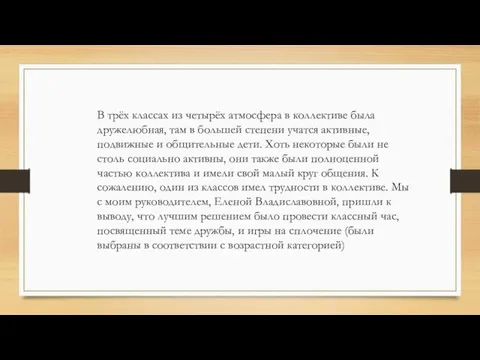 В трёх классах из четырёх атмосфера в коллективе была дружелюбная, там в большей степени учатся активные, подвижные и общительные дети. Хоть некоторые были не столь социально активны, они также были полноценной частью коллектива и имели свой малый круг общения. К сожалению, один из классов имел трудности в коллективе. Мы с моим руководителем, Еленой Владиславовной, пришли к выводу, что лучшим решением было провести классный час, посвященный теме дружбы, и игры на сплочение (были выбраны в соответствии с возрастной категорией)